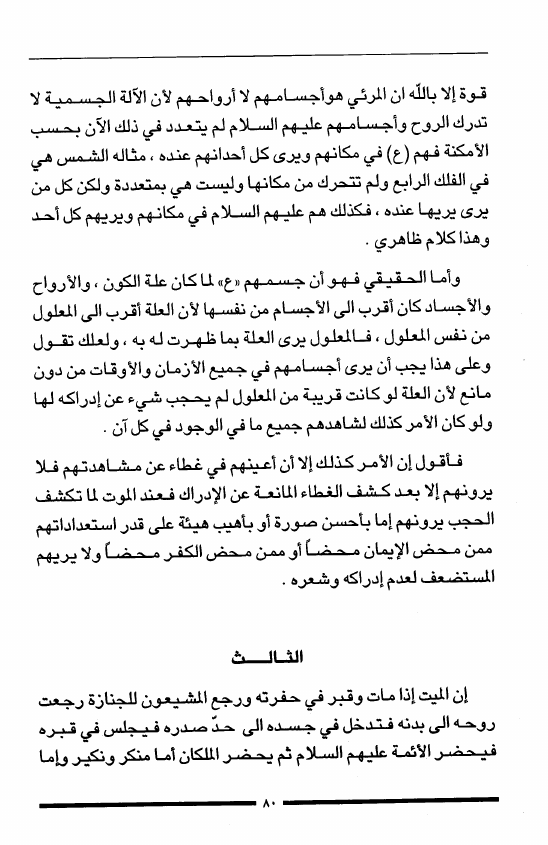 قوة إلا بالله ان المرئي هوأجسامهم لا أرواحهم لأن الآلة الجسمية لا تدرك الروح وأجسامهم عليهم السلام لم يتعدد في ذلك الآن بحسب الأمكنة فهم (ع) في مكانهم ويرى كل أحدانهم عنده ، مثاله الشمس هي في الفلك الرابع ولم تتحرك من مكانها وليست هي بمتعددة ولكن كل من يرى يريها عنده ، فكذلك هم عليهم السلام في مكانهم ويريهم كل أحد وهذا كلام ظاهري .

وأما الحقيقي فهو أن جسمهم «ع» لما كان علة الكون ، والأرواح والأجساد كان أقرب الى الأجسام من نفسها لأن العلة أقرب الى المعلول من نفس المعلول ، فالمعلول يرى العلة بما ظهرت له به ، ولعلك تقول وعلى هذا يجب أن يرى أجسامهم في جميع الأزمان والأوقات من دون مانع لأن العلة لو كانت قريبة من المعلول لم يحجب شيء عن إدراكه لها ولو كان الأمر كذلك لشاهدهم جميع ما في الوجود في كل آن .

فأقول إن الأمر كذلك إلا أن أعينهم في غطاء عن مشاهدتهم فلا يرونهم إلا بعد كشف الغطاء المانعة عن الإدراك فعند الموت لما تكشف الحجب يرونهم إما بأحسن صورة أو بأهيب هيئة على قدر استعداداتهم ممن محض الإيمان محضاً أو ممن محض الكفر محضاً ولا يريهم المستضعف لعدم إدراكه وشعره .

الثالث

إن الميت إذا مات وقبر في حفرته ورجع المشيعون للجنازة رجعت روحه الى بدنه فتدخل في جسده الى حدّ صدره فيجلس في قبره فيحضر الأئمة عليهم السلام ثم يحضر الملكان أما منكر ونكير وإما

٨٠